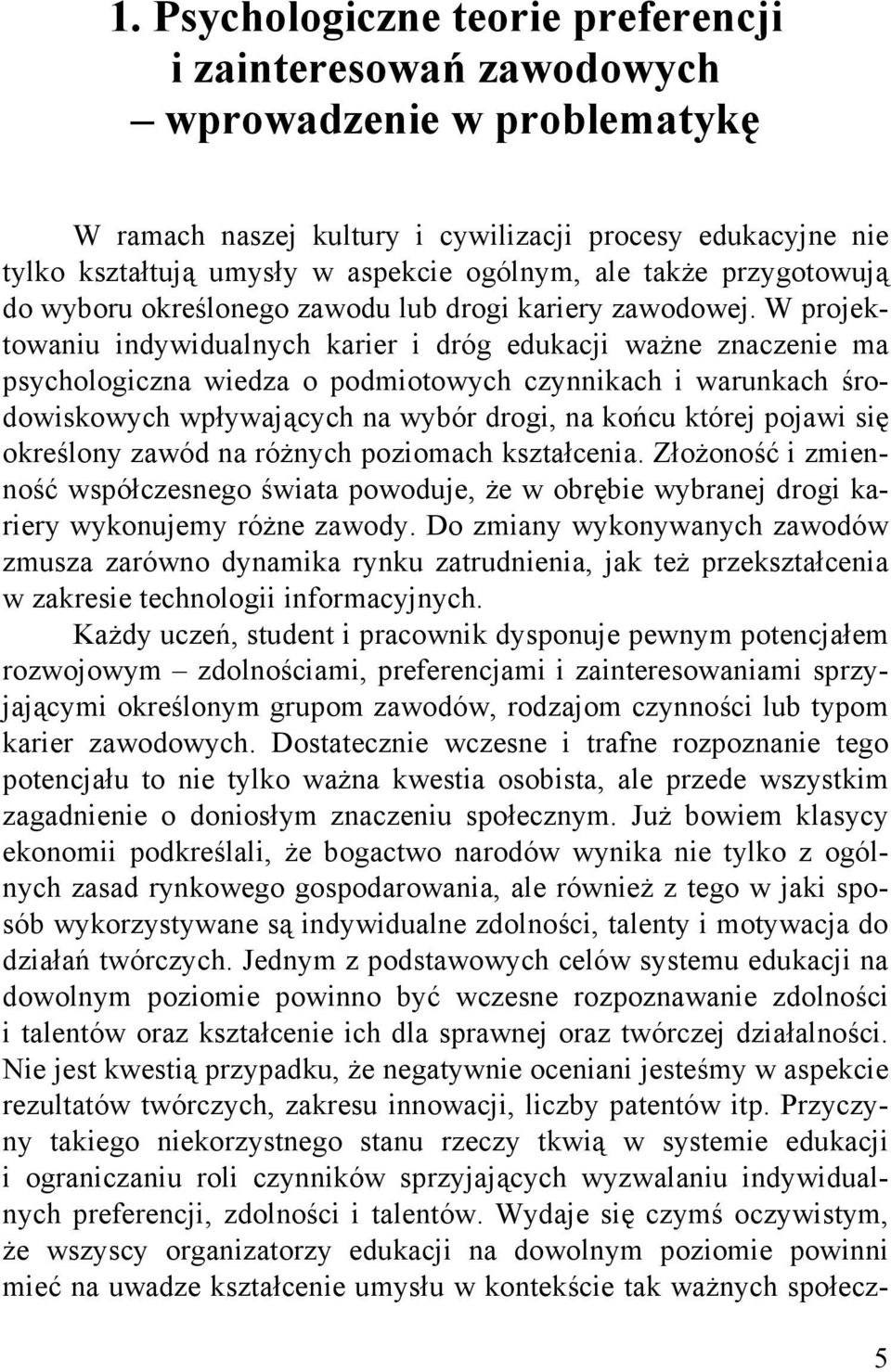 1. Psychologiczne teorie preferencji i zainteresowań zawodowych – wprowadzenie w problematykę

W ramach naszej kultury i cywilizacji procesy edukacyjne nie tylko kształtują umysły w aspekcie ogólnym, ale także przygotowują do wyboru określonego zawodu lub drogi kariery zawodowej. W projektowaniu indywidualnych karier i dróg edukacji ważne znaczenie ma psychologiczna wiedza o podmiotowych czynnikach i warunkach środowiskowych wpływających na wybór drogi, na końcu której pojawi się określony zawód na różnych poziomach kształcenia. Złożoność i zmienność współczesnego świata powoduje, że w obrębie wybranej drogi kariery wykonujemy różne zawody. Do zmiany wykonywanych zawodów zmusza zarówno dynamika rynku zatrudnienia, jak też przekształcenia w zakresie technologii informacyjnych.

Każdy uczeń, student i pracownik dysponuje pewnym potencjałem rozwojowym – zdolnościami, preferencjami i zainteresowaniami sprzyjającymi określonym grupom zawodów, rodzajom czynności lub typom karier zawodowych. Dostatecznie wczesne i trafne rozpoznanie tego potencjału to nie tylko ważna kwestia osobista, ale przede wszystkim zagadnienie o doniosłym znaczeniu społecznym. Już bowiem klasycy ekonomii podkreślali, że bogactwo narodów wynika nie tylko z ogólnych zasad rynkowego gospodarowania, ale również z tego w jaki sposób wykorzystywane są indywidualne zdolności, talenty i motywacja do działań twórczych. Jednym z podstawowych celów systemu edukacji na dowolnym poziomie powinno być wczesne rozpoznawanie zdolności i talentów oraz kształcenie ich dla sprawnej oraz twórczej działalności. Nie jest kwestią przypadku, że negatywnie oceniani jesteśmy w aspekcie rezultatów twórczych, zakresu innowacji, liczby patentów itp. Przyczyny takiego niekorzystnego stanu rzeczy tkwią w systemie edukacji i ograniczaniu roli czynników sprzyjających wyzwalaniu indywidualnych preferencji, zdolności i talentów. Wydaje się czymś oczywistym, że wszyscy organizatorzy edukacji na dowolnym poziomie powinni mieć na uwadze kształcenie umysłu w kontekście tak ważnych społecz-

5